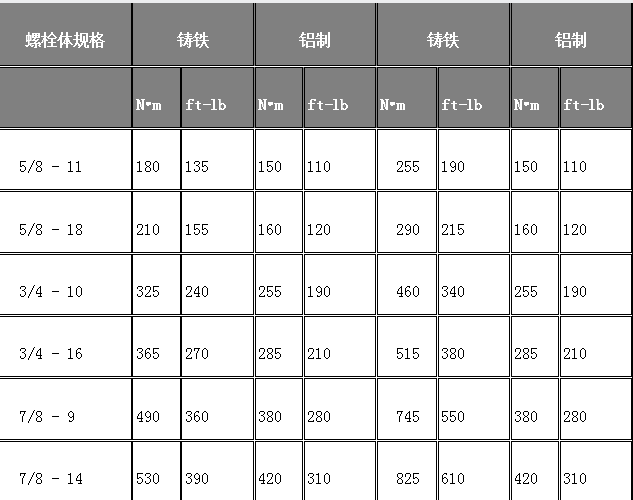 | 螺栓体规格 | 铸铁 |  | 铝制 |  | 铸铁 |  | 铝制 |  |
|---|---|---|---|---|---|---|---|---|
|  | N•m | ft-lb | N•m | ft-lb | N•m | ft-lb | N•m | ft-lb |
| 5/8 - 11 | 180 | 135 | 150 | 110 | 255 | 190 | 150 | 110 |
| 5/8 - 18 | 210 | 155 | 160 | 120 | 290 | 215 | 160 | 120 |
| 3/4 - 10 | 325 | 240 | 255 | 190 | 460 | 340 | 255 | 190 |
| 3/4 - 16 | 365 | 270 | 285 | 210 | 515 | 380 | 285 | 210 |
| 7/8 - 9 | 490 | 360 | 380 | 280 | 745 | 550 | 380 | 280 |
| 7/8 - 14 | 530 | 390 | 420 | 310 | 825 | 610 | 420 | 310 |